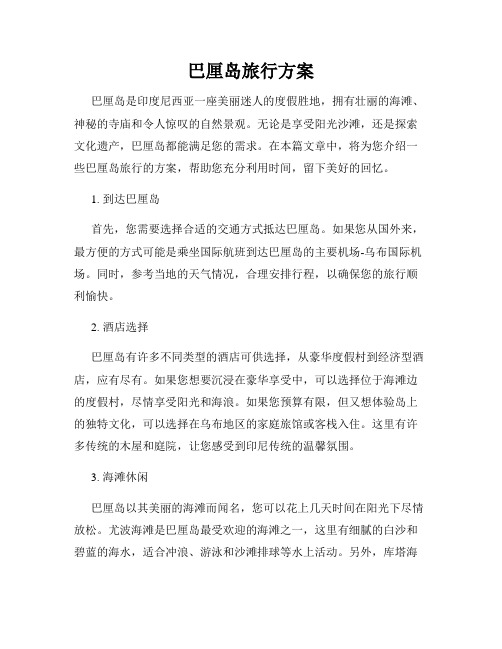 巴厘岛旅行方案

巴厘岛是印度尼西亚一座美丽迷人的度假胜地，拥有壮丽的海滩、神秘的寺庙和令人惊叹的自然景观。无论是享受阳光沙滩，还是探索文化遗产，巴厘岛都能满足您的需求。在本篇文章中，将为您介绍一些巴厘岛旅行的方案，帮助您充分利用时间，留下美好的回忆。

1. 到达巴厘岛

首先，您需要选择合适的交通方式抵达巴厘岛。如果您从国外来，最方便的方式可能是乘坐国际航班到达巴厘岛的主要机场-乌布国际机场。同时，参考当地的天气情况，合理安排行程，以确保您的旅行顺利愉快。

2. 酒店选择

巴厘岛有许多不同类型的酒店可供选择，从豪华度假村到经济型酒店，应有尽有。如果您想要沉浸在豪华享受中，可以选择位于海滩边的度假村，尽情享受阳光和海浪。如果您预算有限，但又想体验岛上的独特文化，可以选择在乌布地区的家庭旅馆或客栈入住。这里有许多传统的木屋和庭院，让您感受到印尼传统的温馨氛围。

3. 海滩休闲

巴厘岛以其美丽的海滩而闻名，您可以花上几天时间在阳光下尽情放松。尤波海滩是巴厘岛最受欢迎的海滩之一，这里有细腻的白沙和碧蓝的海水，适合冲浪、游泳和沙滩排球等水上活动。另外，库塔海